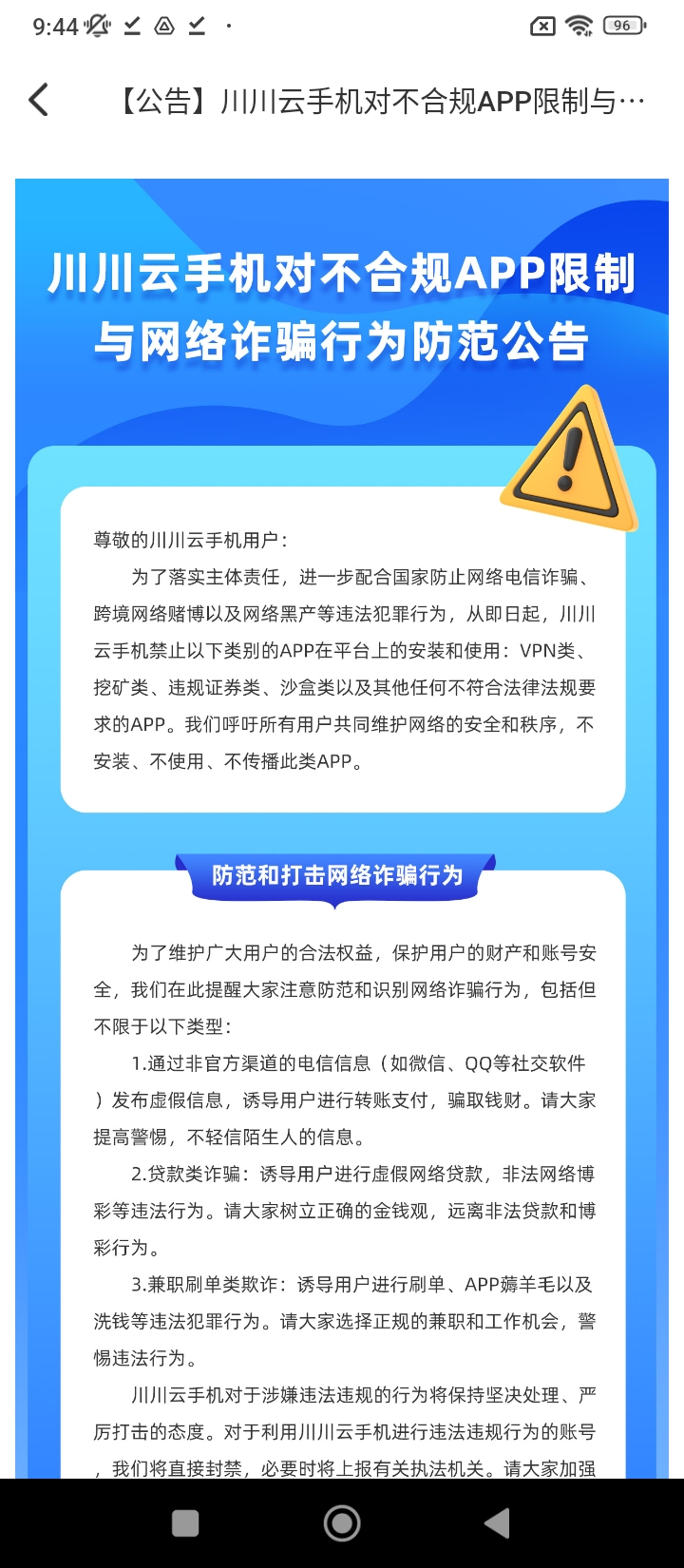 9:44 96

【公告】川川云手机对不合规APP限制与…

川川云手机对不合规APP限制与网络诈骗行为防范公告

尊敬的川川云手机用户：

为了落实主体责任，进一步配合国家防止网络电信诈骗、跨境网络赌博以及网络黑产等违法犯罪行为，从即日起，川川云手机禁止以下类别的APP在平台上的安装和使用：VPN类、挖矿类、违规证券类、沙盒类以及其他任何不符合法律法规要求的APP。我们呼吁所有用户共同维护网络的安全和秩序，不安装、不使用、不传播此类APP。

防范和打击网络诈骗行为

为了维护广大用户的合法权益，保护用户的财产和账号安全，我们在此提醒大家注意防范和识别网络诈骗行为，包括但不限于以下类型：

1.通过非官方渠道的电信信息（如微信、QQ等社交软件）发布虚假信息，诱导用户进行转账支付，骗取钱财。请大家提高警惕，不轻信陌生人的信息。

2.贷款类诈骗：诱导用户进行虚假网络贷款，非法网络博彩等违法行为。请大家树立正确的金钱观，远离非法贷款和博彩行为。

3.兼职刷单类欺诈：诱导用户进行刷单、APP薅羊毛以及洗钱等违法犯罪行为。请大家选择正规的兼职和工作机会，警惕违法行为。

川川云手机对于涉嫌违法违规的行为将保持坚决处理、严厉打击的态度。对于利用川川云手机进行违法违规行为的账号，我们将直接封禁，必要时将上报有关执法机关。请大家加强